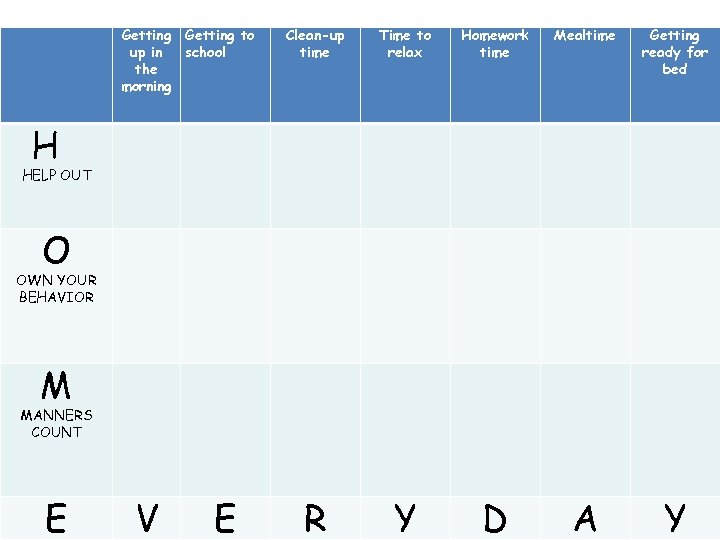 |  | Getting up in the morning | Getting to school | Clean-up time | Time to relax | Homework time | Mealtime | Getting ready for bed |
|---|---|---|---|---|---|---|---|
| H HELP OUT |  |  |  |  |  |  |  |
| O OWN YOUR BEHAVIOR |  |  |  |  |  |  |  |
| M MANNERS COUNT |  |  |  |  |  |  |  |
| E | V | E | R | Y | D | A | Y |